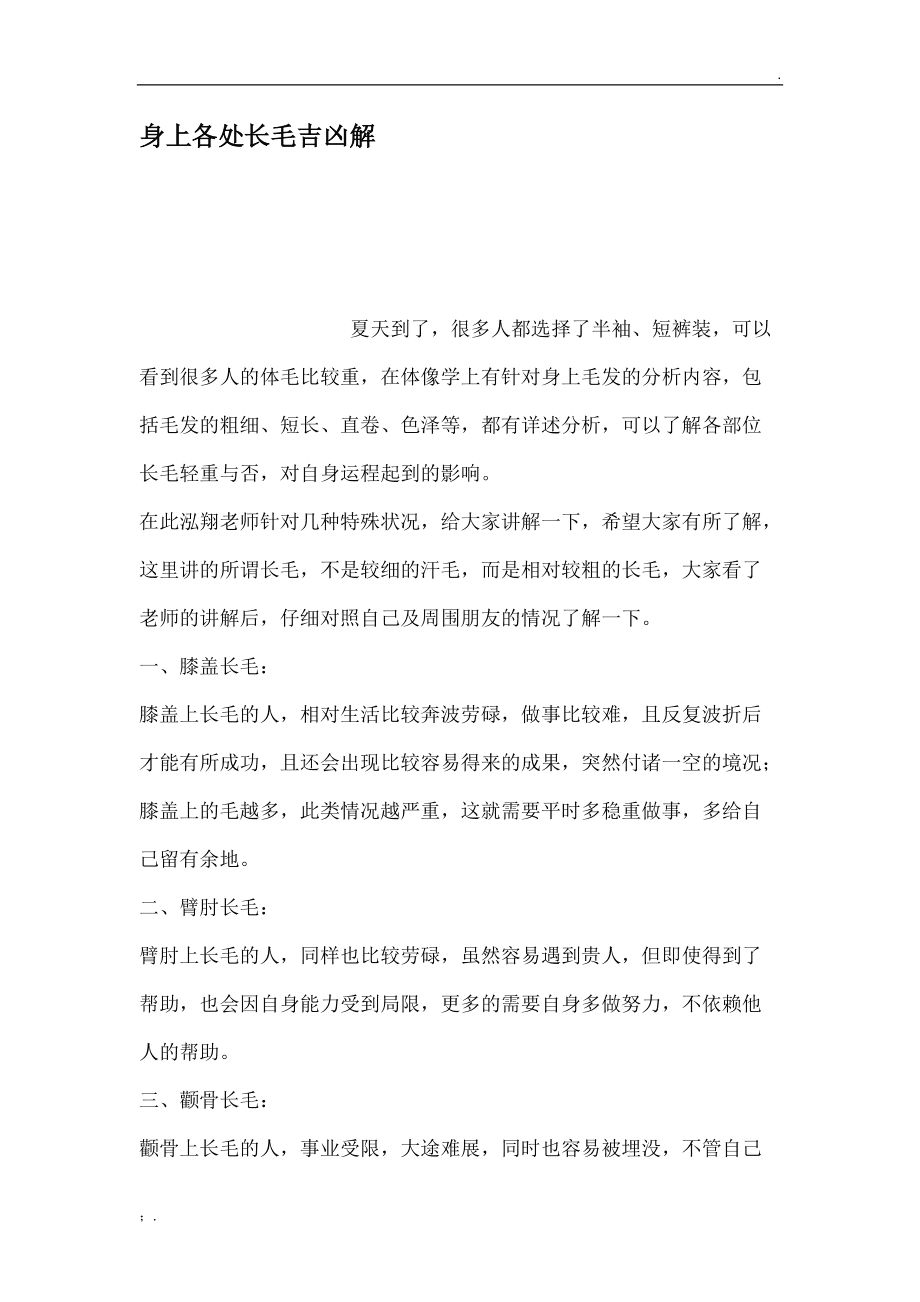 .

身上各处长毛吉凶解

夏天到了，很多人都选择了半袖、短裤装，可以看到很多人的体毛比较重，在体像学上有针对身上毛发的分析内容，包括毛发的粗细、短长、直卷、色泽等，都有详述分析，可以了解各部位长毛轻重与否，对自身运程起到的影响。

在此泓翔老师针对几种特殊状况，给大家讲解一下，希望大家有所了解，这里讲的所谓长毛，不是较细的汗毛，而是相对较粗的长毛，大家看了老师的讲解后，仔细对照自己及周围朋友的情况了解一下。

一、膝盖长毛：

膝盖上长毛的人，相对生活比较奔波劳碌，做事比较难，且反复波折后才能有所成功，且还会出现比较容易得来的成果，突然付诸一空的境况；膝盖上的毛越多，此类情况越严重，这就需要平时多稳重做事，多给自己留有余地。

二、臂肘长毛：

臂肘上长毛的人，同样也比较劳碌，虽然容易遇到贵人，但即使得到了帮助，也会因自身能力受到局限，更多的需要自身多做努力，不依赖他人的帮助。

三、颧骨长毛：

颧骨上长毛的人，事业受限，大途难展，同时也容易被埋没，不管自己

; .